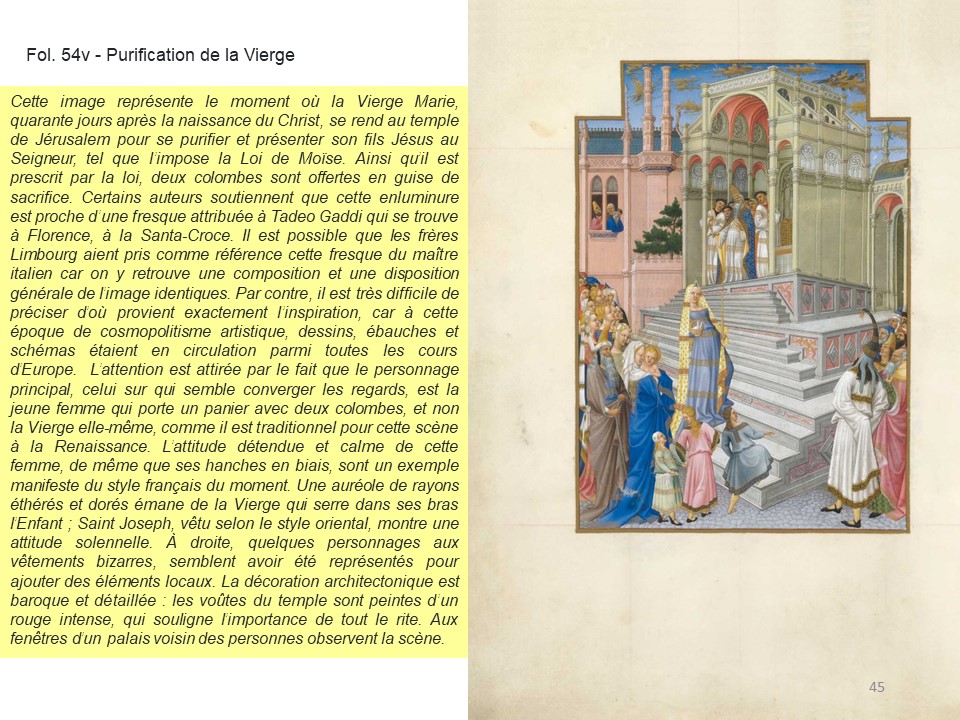 Fol. 54v - Purification de la Vierge

Cette image représente le moment où la Vierge Marie, quarante jours après la naissance du Christ, se rend au temple de Jérusalem pour se purifier et présenter son fils Jésus au Seigneur, tel que l'impose la Loi de Moïse. Ainsi qu'il est prescrit par la loi, deux colombes sont offertes en guise de sacrifice. Certains auteurs soutiennent que cette enluminure est proche d'une fresque attribuée à Tadeo Gaddi qui se trouve à Florence, à la Santa-Croce. Il est possible que les frères Limbourg aient pris comme référence cette fresque du maître italien car on y retrouve une composition et une disposition générale de l'image identiques. Par contre, il est très difficile de préciser d'où provient exactement l'inspiration, car à cette époque de cosmopolitisme artistique, dessins, ébauches et schémas étaient en circulation parmi toutes les cours d'Europe. L'attention est attirée par le fait que le personnage principal, celui sur qui semble converger les regards, est la jeune femme qui porte un panier avec deux colombes, et non la Vierge elle-même, comme il est traditionnel pour cette scène à la Renaissance. L'attitude détendue et calme de cette femme, de même que ses hanches en biais, sont un exemple manifeste du style français du moment. Une auréole de rayons éthérés et dorés émane de la Vierge qui serre dans ses bras l'Enfant ; Saint Joseph, vêtu selon le style oriental, montre une attitude solennelle. À droite, quelques personnages aux vêtements bizarres, semblent avoir été représentés pour ajouter des éléments locaux. La décoration architectonique est baroque et détaillée : les voûtes du temple sont peintes d'un rouge intense, qui souligne l'importance de tout le rite. Aux fenêtres d'un palais voisin des personnes observent la scène.

45